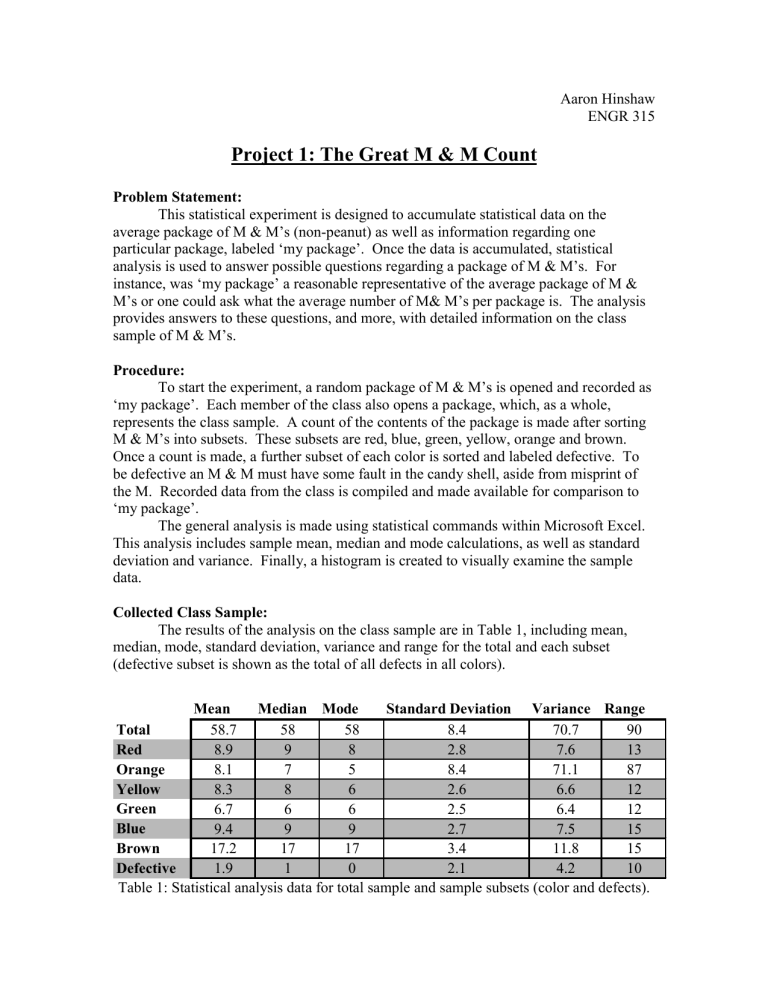 Aaron Hinshaw
ENGR 315

Project 1: The Great M & M Count

Problem Statement:
This statistical experiment is designed to accumulate statistical data on the average package of M & M's (non-peanut) as well as information regarding one particular package, labeled 'my package'. Once the data is accumulated, statistical analysis is used to answer possible questions regarding a package of M & M's. For instance, was 'my package' a reasonable representative of the average package of M & M's or one could ask what the average number of M& M's per package is. The analysis provides answers to these questions, and more, with detailed information on the class sample of M & M's.

Procedure:
To start the experiment, a random package of M & M's is opened and recorded as 'my package'. Each member of the class also opens a package, which, as a whole, represents the class sample. A count of the contents of the package is made after sorting M & M's into subsets. These subsets are red, blue, green, yellow, orange and brown. Once a count is made, a further subset of each color is sorted and labeled defective. To be defective an M & M must have some fault in the candy shell, aside from misprint of the M. Recorded data from the class is compiled and made available for comparison to 'my package'.
The general analysis is made using statistical commands within Microsoft Excel. This analysis includes sample mean, median and mode calculations, as well as standard deviation and variance. Finally, a histogram is created to visually examine the sample data.

Collected Class Sample:
The results of the analysis on the class sample are in Table 1, including mean, median, mode, standard deviation, variance and range for the total and each subset (defective subset is shown as the total of all defects in all colors).

| | Mean | Median | Mode | Standard Deviation | Variance | Range |
|---|---|---|---|---|---|---|
| Total | 58.7 | 58 | 58 | 8.4 | 70.7 | 90 |
| Red | 8.9 | 9 | 8 | 2.8 | 7.6 | 13 |
| Orange | 8.1 | 7 | 5 | 8.4 | 71.1 | 87 |
| Yellow | 8.3 | 8 | 6 | 2.6 | 6.6 | 12 |
| Green | 6.7 | 6 | 6 | 2.5 | 6.4 | 12 |
| Blue | 9.4 | 9 | 9 | 2.7 | 7.5 | 15 |
| Brown | 17.2 | 17 | 17 | 3.4 | 11.8 | 15 |
| Defective | 1.9 | 1 | 0 | 2.1 | 4.2 | 10 |

Table 1: Statistical analysis data for total sample and sample subsets (color and defects).